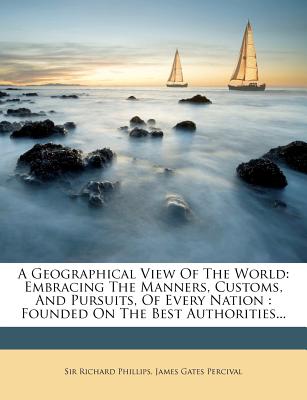 A Geographical View Of The World: Embracing The Manners, Customs, And Pursuits, Of Every Nation : Founded On The Best Authorities...

Sir Richard Phillips, James Gates Percival